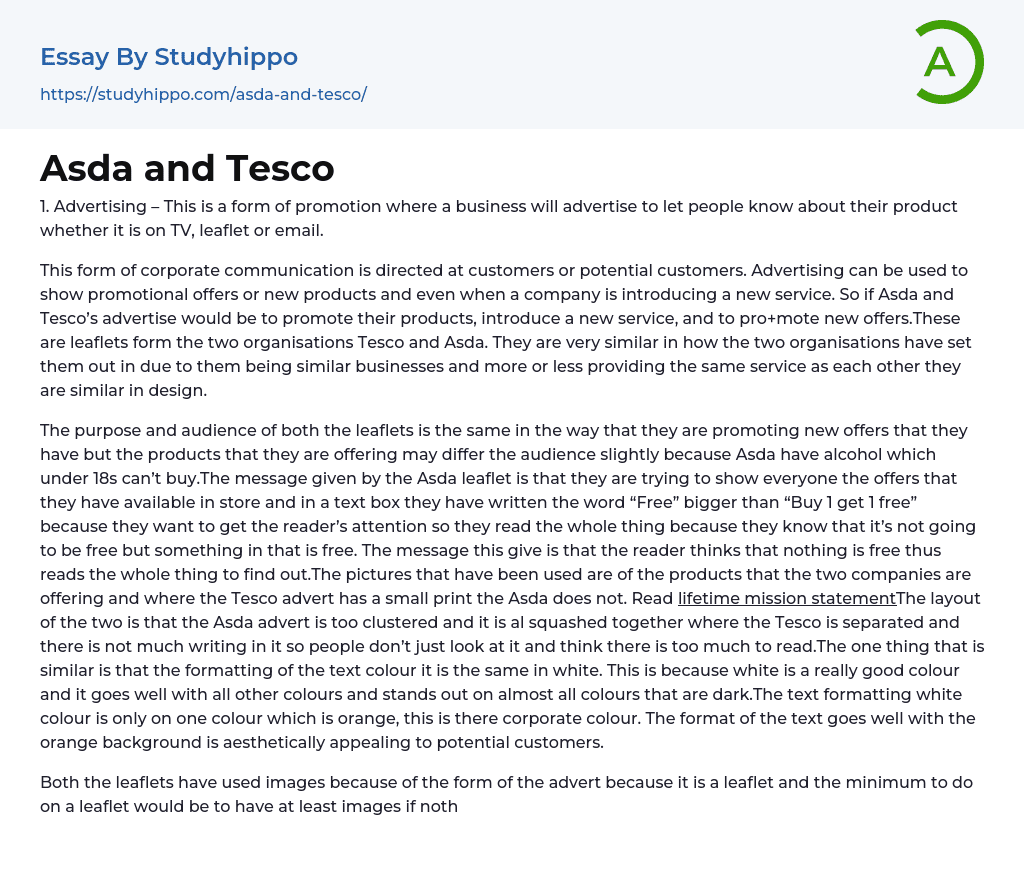 Essay By Studyhippo
https://studyhippo.com/asda-and-tesco/

A

Asda and Tesco

1. Advertising – This is a form of promotion where a business will advertise to let people know about their product whether it is on TV, leaflet or email.

This form of corporate communication is directed at customers or potential customers. Advertising can be used to show promotional offers or new products and even when a company is introducing a new service. So if Asda and Tesco's advertise would be to promote their products, introduce a new service, and to pro+mote new offers.These are leaflets form the two organisations Tesco and Asda. They are very similar in how the two organisations have set them out in due to them being similar businesses and more or less providing the same service as each other they are similar in design.

The purpose and audience of both the leaflets is the same in the way that they are promoting new offers that they have but the products that they are offering may differ the audience slightly because Asda have alcohol which under 18s can't buy.The message given by the Asda leaflet is that they are trying to show everyone the offers that they have available in store and in a text box they have written the word "Free" bigger than "Buy 1 get 1 free" because they want to get the reader's attention so they read the whole thing because they know that it's not going to be free but something in that is free. The message this give is that the reader thinks that nothing is free thus reads the whole thing to find out.The pictures that have been used are of the products that the two companies are offering and where the Tesco advert has a small print the Asda does not. Read lifetime mission statementThe layout of the two is that the Asda advert is too clustered and it is al squashed together where the Tesco is separated and there is not much writing in it so people don't just look at it and think there is too much to read.The one thing that is similar is that the formatting of the text colour it is the same in white. This is because white is a really good colour and it goes well with all other colours and stands out on almost all colours that are dark.The text formatting white colour is only on one colour which is orange, this is there corporate colour. The format of the text goes well with the orange background is aesthetically appealing to potential customers.

Both the leaflets have used images because of the form of the advert because it is a leaflet and the minimum to do on a leaflet would be to have at least images if noth